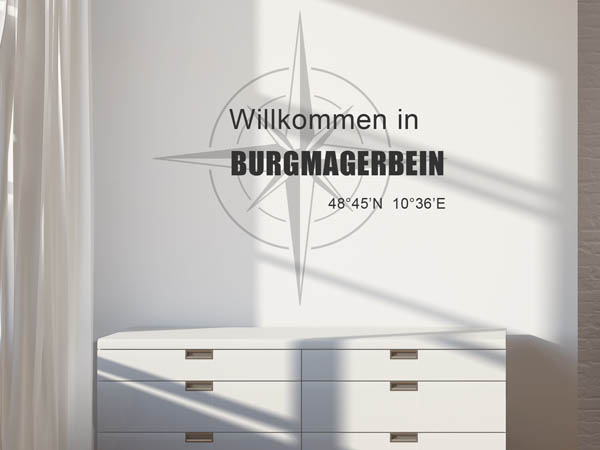 Willkommen in
BURGMAGERBEIN
48°45'N 10°36'E